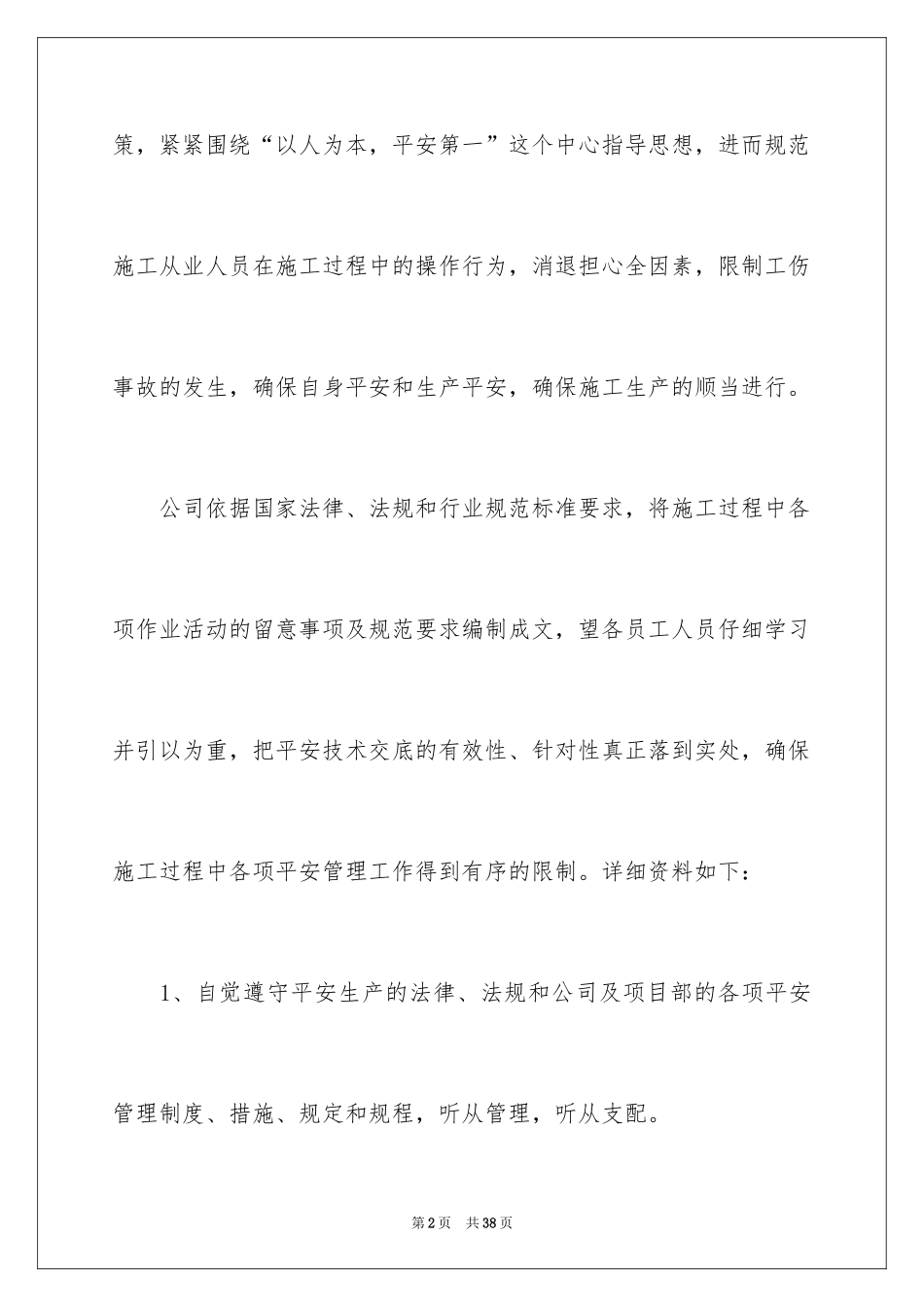 策，紧紧围绕“以人为本，平安第一”这个中心指导思想，进而规范施工从业人员在施工过程中的操作行为，消退担心全因素，限制工伤事故的发生，确保自身平安和生产平安，确保施工生产的顺当进行。

公司依据国家法律、法规和行业规范标准要求，将施工过程中各项作业活动的留意事项及规范要求编制成文，望各员工人员仔细学习并引以为重，把平安技术交底的有效性、针对性真正落到实处，确保施工过程中各项平安管理工作得到有序的限制。详细资料如下：

1、自觉遵守平安生产的法律、法规和公司及项目部的各项平安管理制度、措施、规定和规程，听从管理，听从支配。

第2页　共38页